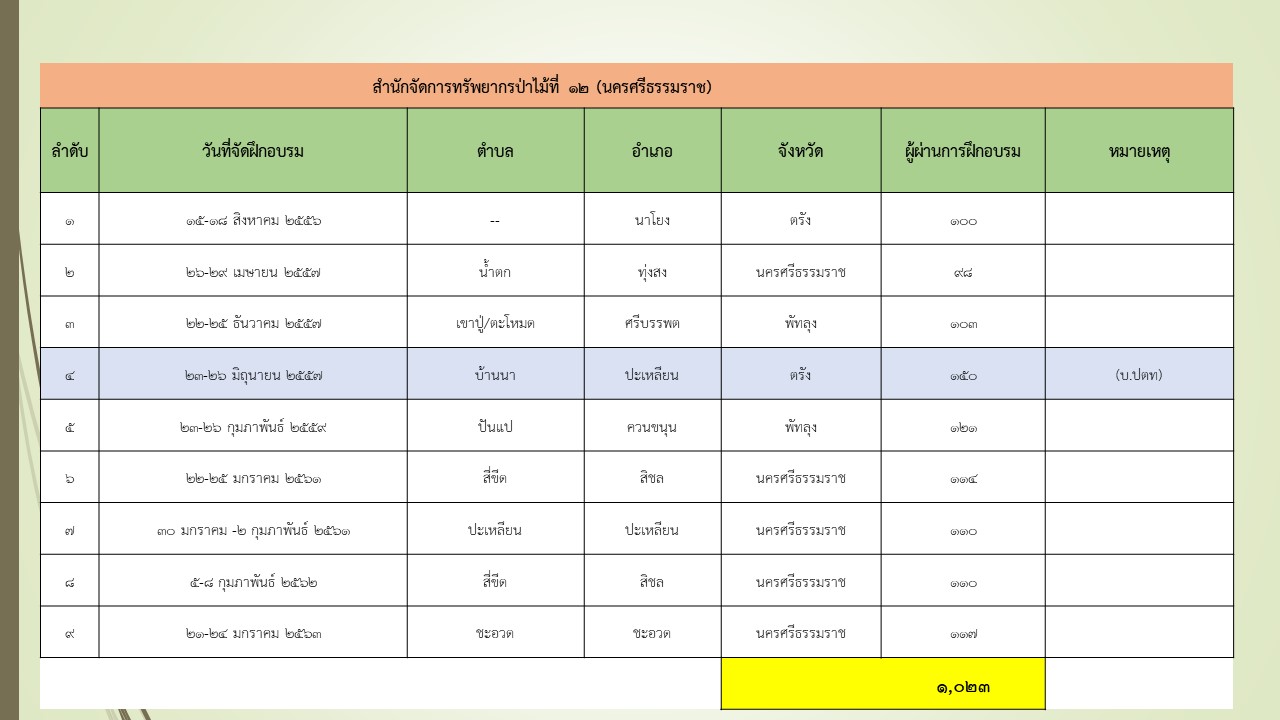 สำนักจัดการทรัพยากรป่าไม้ที่ ๑๒ (นครศรีธรรมราช)

| ลำดับ | วันที่จัดฝึกอบรม | ตำบล | อำเภอ | จังหวัด | ผู้ผ่านการฝึกอบรม | หมายเหตุ |
|---|---|---|---|---|---|---|
| ๑ | ๑๕-๑๘ สิงหาคม ๒๕๕๖ | -- | นาโยง | ตรัง | ๑๐๐ | |
| ๒ | ๒๖-๒๙ เมษายน ๒๕๕๗ | น้ำตก | ทุ่งสง | นครศรีธรรมราช | ๙๘ | |
| ๓ | ๒๒-๒๕ ธันวาคม ๒๕๕๗ | เขาปู่/ตะโหมด | ศรีบรรพต | พัทลุง | ๑๐๓ | |
| ๔ | ๒๓-๒๖ มิถุนายน ๒๕๕๗ | บ้านนา | ปะเหลียน | ตรัง | ๑๕๐ | (บ.ปตท) |
| ๕ | ๒๓-๒๖ กุมภาพันธ์ ๒๕๕๙ | ปันแป | ควนขนุน | พัทลุง | ๑๒๑ | |
| ๖ | ๒๒-๒๕ มกราคม ๒๕๖๑ | สี่ขีด | สิชล | นครศรีธรรมราช | ๑๑๔ | |
| ๗ | ๓๐ มกราคม -๒ กุมภาพันธ์ ๒๕๖๑ | ปะเหลียน | ปะเหลียน | นครศรีธรรมราช | ๑๑๐ | |
| ๘ | ๕-๘ กุมภาพันธ์ ๒๕๖๒ | สี่ขีด | สิชล | นครศรีธรรมราช | ๑๑๐ | |
| ๙ | ๒๑-๒๔ มกราคม ๒๕๖๓ | ชะอวด | ชะอวด | นครศรีธรรมราช | ๑๑๗ | |
| | | | | | ๑,๐๒๓ | |